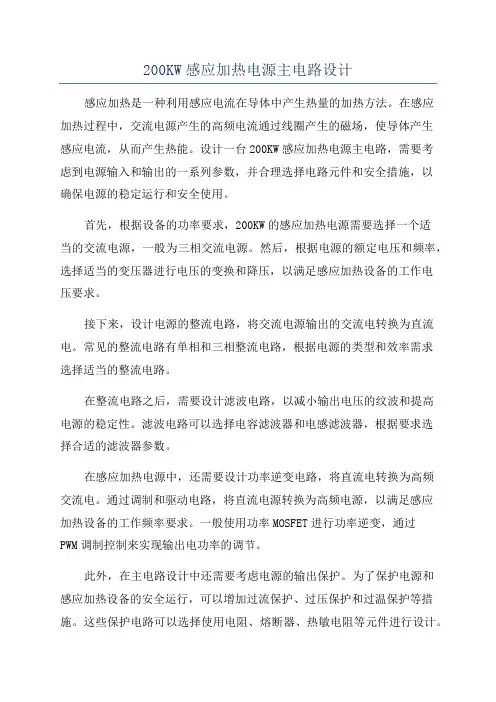 200KW 感应加热电源主电路设计

感应加热是一种利用感应电流在导体中产生热量的加热方法。在感应加热过程中，交流电源产生的高频电流通过线圈产生的磁场，使导体产生感应电流，从而产生热能。设计一台 200KW 感应加热电源主电路，需要考虑到电源输入和输出的一系列参数，并合理选择电路元件和安全措施，以确保电源的稳定运行和安全使用。

首先，根据设备的功率要求，200KW 的感应加热电源需要选择一个适当的交流电源，一般为三相交流电源。然后，根据电源的额定电压和频率，选择适当的变压器进行电压的变换和降压，以满足感应加热设备的工作电压要求。

接下来，设计电源的整流电路，将交流电源输出的交流电转换为直流电。常见的整流电路有单相和三相整流电路，根据电源的类型和效率需求选择适当的整流电路。

在整流电路之后，需要设计滤波电路，以减小输出电压的纹波和提高电源的稳定性。滤波电路可以选择电容滤波器和电感滤波器，根据要求选择合适的滤波器参数。

在感应加热电源中，还需要设计功率逆变电路，将直流电转换为高频交流电。通过调制和驱动电路，将直流电源转换为高频电源，以满足感应加热设备的工作频率要求。一般使用功率 MOSFET 进行功率逆变，通过 PWM 调制控制来实现输出电功率的调节。

此外，在主电路设计中还需要考虑电源的输出保护。为了保护电源和感应加热设备的安全运行，可以增加过流保护、过压保护和过温保护等措施。这些保护电路可以选择使用电阻、熔断器、热敏电阻等元件进行设计。